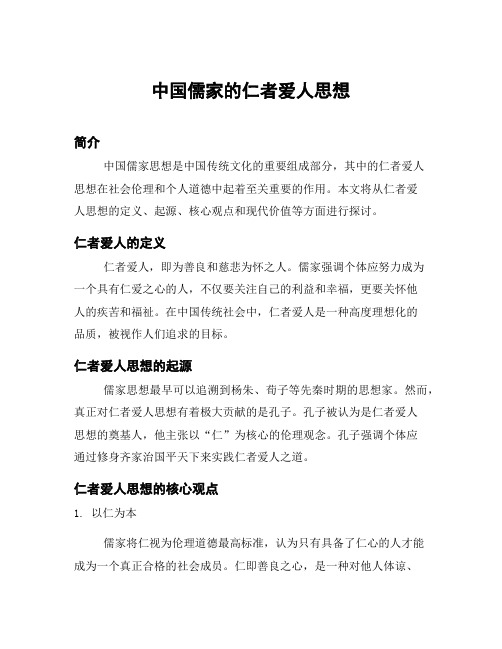 中国儒家的仁者爱人思想

简介

中国儒家思想是中国传统文化的重要组成部分，其中的仁者爱人思想在社会伦理和个人道德中起着至关重要的作用。本文将从仁者爱人思想的定义、起源、核心观点和现代价值等方面进行探讨。

仁者爱人的定义

仁者爱人，即为善良和慈悲为怀之人。儒家强调个体应努力成为一个具有仁爱之心的人，不仅要关注自己的利益和幸福，更要关怀他人的疾苦和福祉。在中国传统社会中，仁者爱人是一种高度理想化的品质，被视作人们追求的目标。

仁者爱人思想的起源

儒家思想最早可以追溯到杨朱、荀子等先秦时期的思想家。然而，真正对仁者爱人思想有着极大贡献的是孔子。孔子被认为是仁者爱人思想的奠基人，他主张以“仁”为核心的伦理观念。孔子强调个体应通过修身齐家治国平天下来实践仁者爱人之道。

仁者爱人思想的核心观点

1. 以仁为本

儒家将仁视为伦理道德最高标准，认为只有具备了仁心的人才能成为一个真正合格的社会成员。仁即善良之心，是一种对他人体谅、